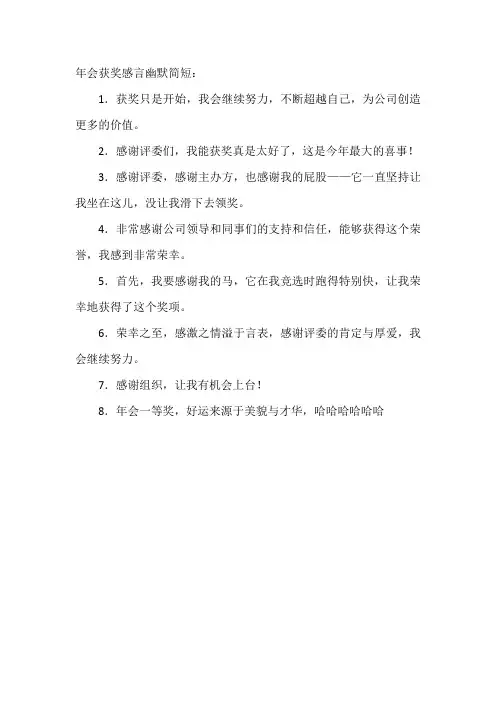 年会获奖感言幽默简短：

1. 获奖只是开始，我会继续努力，不断超越自己，为公司创造更多的价值。

2. 感谢评委们，我能获奖真是太好了，这是今年最大的喜事！

3. 感谢评委，感谢主办方，也感谢我的屁股——它一直坚持让我坐在这儿，没让我滑下去领奖。

4. 非常感谢公司领导和同事们的支持和信任，能够获得这个荣誉，我感到非常荣幸。

5. 首先，我要感谢我的马，它在我竞选时跑得特别快，让我荣幸地获得了这个奖项。

6. 荣幸之至，感激之情溢于言表，感谢评委的肯定与厚爱，我会继续努力。

7. 感谢组织，让我有机会上台！

8. 年会一等奖，好运来源于美貌与才华，哈哈哈哈哈哈